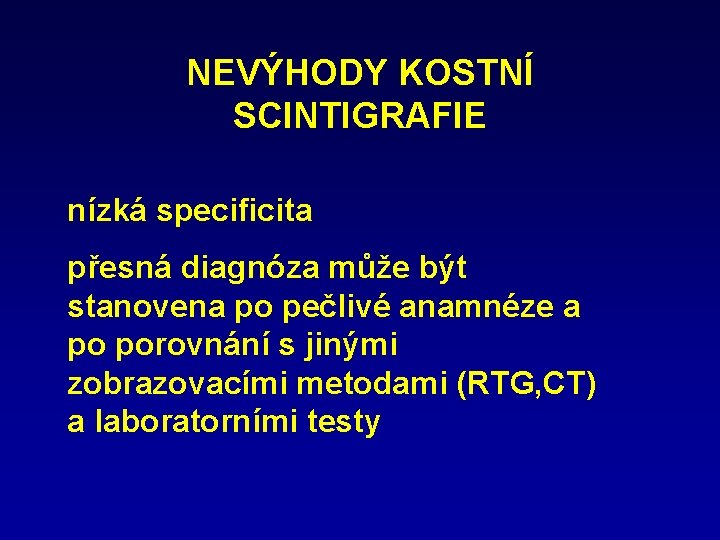 NEVÝHODY KOSTNÍ SCINTIGRAFIE

nízká specificita

přesná diagnóza může být stanovena po pečlivé anamnéze a po porovnání s jinými zobrazovacími metodami (RTG,CT) a laboratorními testy